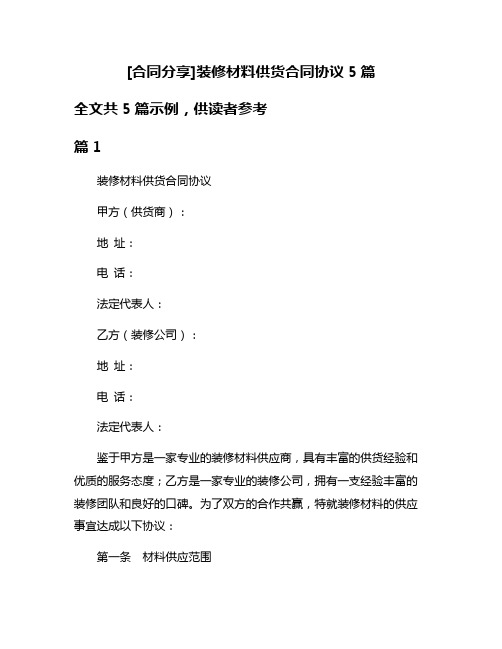 [合同分享]装修材料供货合同协议 5 篇

全文共 5 篇示例，供读者参考

篇 1

装修材料供货合同协议

甲方（供货商）：

地 址：

电 话：

法定代表人：

乙方（装修公司）：

地 址：

电 话：

法定代表人：

鉴于甲方是一家专业的装修材料供应商，具有丰富的供货经验和优质的服务态度；乙方是一家专业的装修公司，拥有一支经验丰富的装修团队和良好的口碑。为了双方的合作共赢，特就装修材料的供应事宜达成以下协议：

第一条　材料供应范围